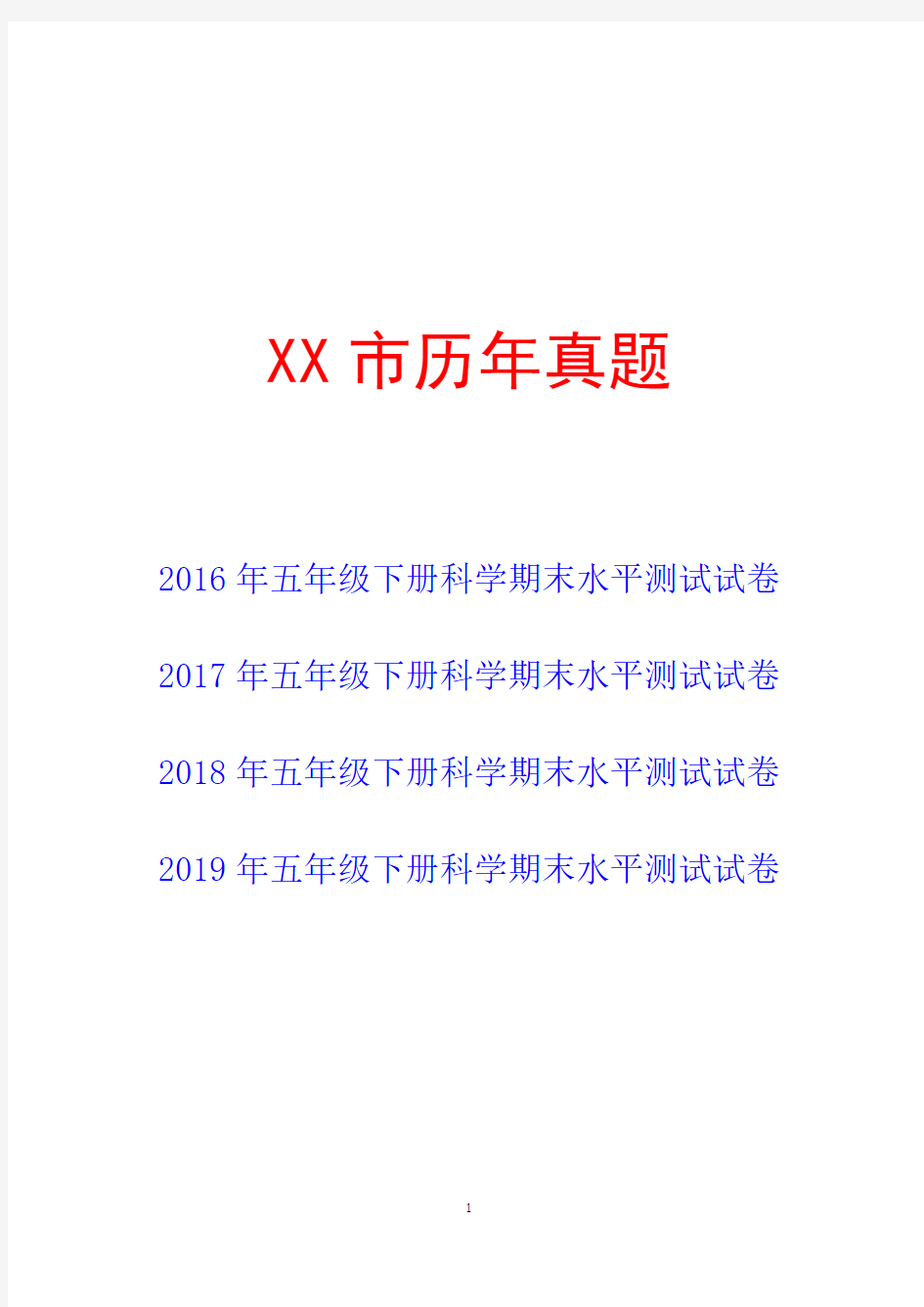 XX 市历年真题

2016 年五年级下册科学期末水平测试试卷

2017 年五年级下册科学期末水平测试试卷

2018 年五年级下册科学期末水平测试试卷

2019 年五年级下册科学期末水平测试试卷

1